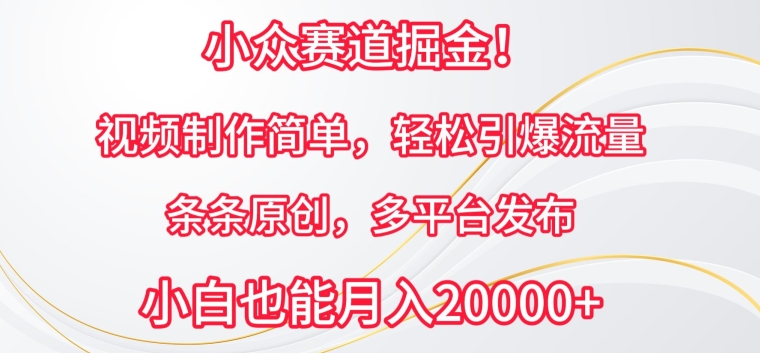 小众赛道掘金！

视频制作简单，轻松引爆流量

条条原创，多平台发布

小白也能月入20000+